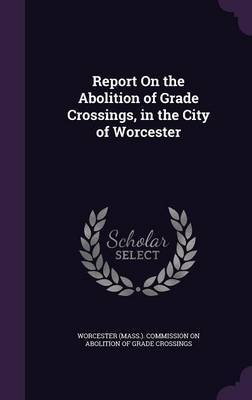 Report On the Abolition of Grade Crossings, in the City of Worcester

Scholar SELECT

WORCESTER (MASS.). COMMISSION ON ABOLITION OF GRADE CROSSINGS